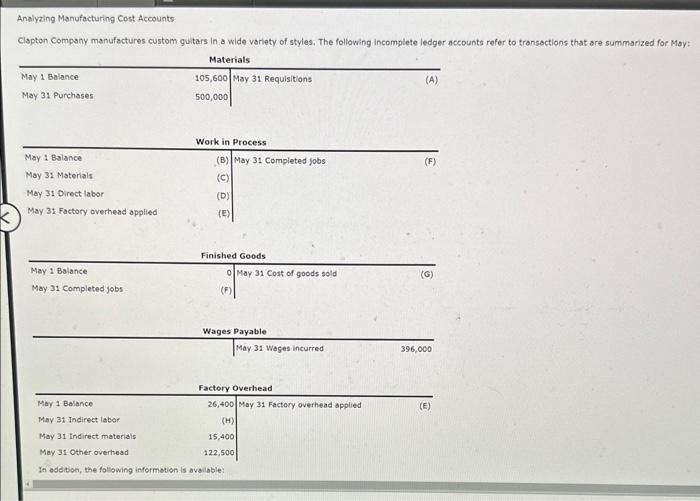 Analyzing Manufacturing Cost Accounts

Clapton Company manufactures custom guitars in a wide variety of styles. The following incomplete ledger accounts refer to transactions that are summarized for May:

Materials

| | | | |
|---|---|---|---|
| May 1 Balance | 105,600 | May 31 Requisitions | (A) |
| May 31 Purchases | 500,000 | | |

Work in Process

| | | | |
|---|---|---|---|
| May 1 Balance | (B) | May 31 Completed jobs | (F) |
| May 31 Materials | (C) | | |
| May 31 Direct labor | (D) | | |
| May 31 Factory overhead applied | (E) | | |

Finished Goods

| | | | |
|---|---|---|---|
| May 1 Balance | 0 | May 31 Cost of goods sold | (G) |
| May 31 Completed jobs | (F) | | |

Wages Payable

| | | | |
|---|---|---|---|
| | | May 31 Wages incurred | 396,000 |

Factory Overhead

| | | | |
|---|---|---|---|
| May 1 Balance | 26,400 | May 31 Factory overhead applied | (E) |
| May 31 Indirect labor | (H) | | |
| May 31 Indirect materials | 15,400 | | |
| May 31 Other overhead | 122,500 | | |

In addition, the following information is available: